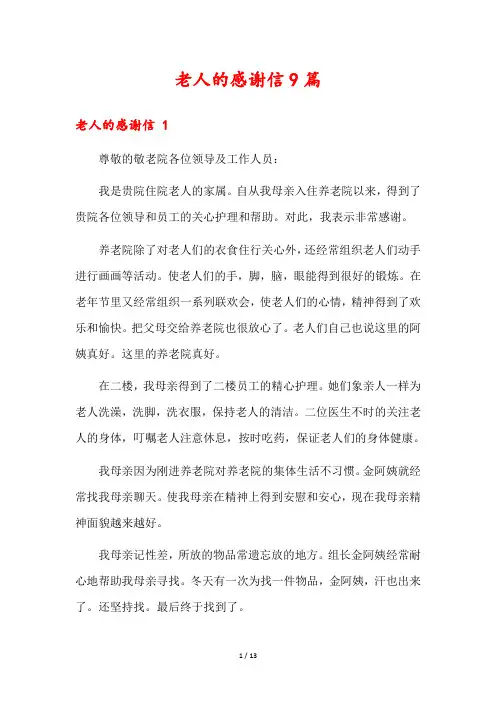 老人的感谢信9篇

老人的感谢信 1

尊敬的敬老院各位领导及工作人员：

我是贵院住院老人的家属。自从我母亲入住养老院以来，得到了贵院各位领导和员工的关心护理和帮助。对此，我表示非常感谢。

养老院除了对老人们的衣食住行关心外，还经常组织老人们动手进行画画等活动。使老人们的手，脚，脑，眼能得到很好的锻炼。在老年节里又经常组织一系列联欢会，使老人们的心情，精神得到了欢乐和愉快。把父母交给养老院也很放心了。老人们自己也说这里的阿姨真好。这里的养老院真好。

在二楼，我母亲得到了二楼员工的精心护理。她们象亲人一样为老人洗澡，洗脚，洗衣服，保持老人的清洁。二位医生不时的关注老人的身体，叮嘱老人注意休息，按时吃药，保证老人们的身体健康。

我母亲因为刚进养老院对养老院的集体生活不习惯。金阿姨就经常找我母亲聊天。使我母亲在精神上得到安慰和安心，现在我母亲精神面貌越来越好。

我母亲记性差，所放的物品常遗忘放的地方。组长金阿姨经常耐心地帮助我母亲寻找。冬天有一次为找一件物品，金阿姨，汗也出来了。还坚持找。最后终于找到了。

1 / 13